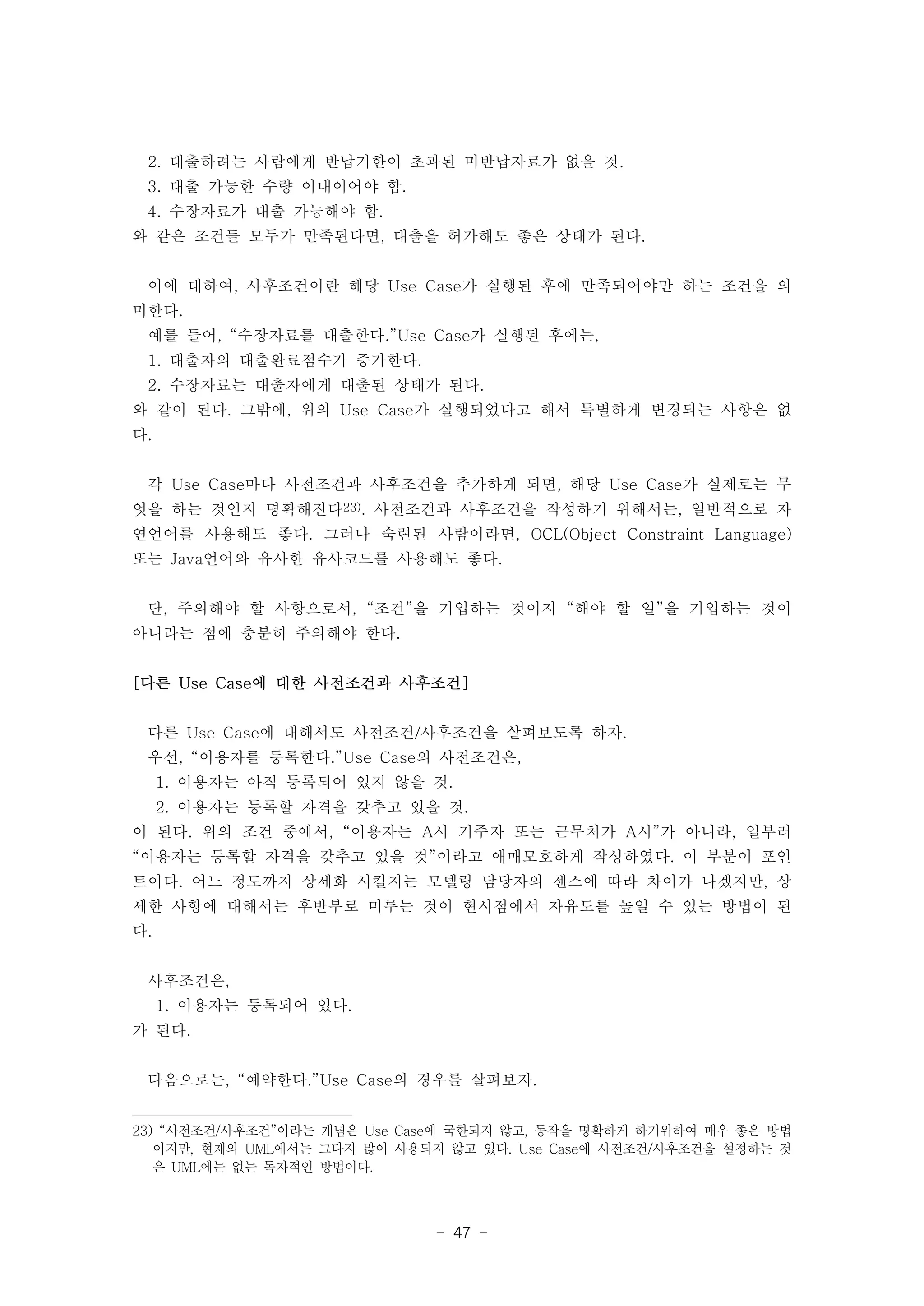 2. 대출하려는 사람에게 반납기한이 초과된 미반납자료가 없을 것.
3. 대출 가능한 수량 이내이어야 함.
4. 수장자료가 대출 가능해야 함.
와 같은 조건들 모두가 만족된다면, 대출을 허가해도 좋은 상태가 된다.

이에 대하여, 사후조건이란 해당 Use Case가 실행된 후에 만족되어야만 하는 조건을 의미한다.
예를 들어, “수장자료를 대출한다.”Use Case가 실행된 후에는,
1. 대출자의 대출완료점수가 증가한다.
2. 수장자료는 대출자에게 대출된 상태가 된다.
와 같이 된다. 그밖에, 위의 Use Case가 실행되었다고 해서 특별하게 변경되는 사항은 없다.

각 Use Case마다 사전조건과 사후조건을 추가하게 되면, 해당 Use Case가 실제로는 무엇을 하는 것인지 명확해진다23). 사전조건과 사후조건을 작성하기 위해서는, 일반적으로 자연언어를 사용해도 좋다. 그러나 숙련된 사람이라면, OCL(Object Constraint Language) 또는 Java언어와 유사한 유사코드를 사용해도 좋다.

단, 주의해야 할 사항으로서, “조건”을 기입하는 것이지 “해야 할 일”을 기입하는 것이 아니라는 점에 충분히 주의해야 한다.

[다른 Use Case에 대한 사전조건과 사후조건]

다른 Use Case에 대해서도 사전조건/사후조건을 살펴보도록 하자.
우선, “이용자를 등록한다.”Use Case의 사전조건은,
1. 이용자는 아직 등록되어 있지 않을 것.
2. 이용자는 등록할 자격을 갖추고 있을 것.
이 된다. 위의 조건 중에서, “이용자는 A시 거주자 또는 근무처가 A시”가 아니라, 일부러 “이용자는 등록할 자격을 갖추고 있을 것”이라고 애매모호하게 작성하였다. 이 부분이 포인트이다. 어느 정도까지 상세화 시킬지는 모델링 담당자의 센스에 따라 차이가 나겠지만, 상세한 사항에 대해서는 후반부로 미루는 것이 현시점에서 자유도를 높일 수 있는 방법이 된다.

사후조건은,
1. 이용자는 등록되어 있다.
가 된다.

다음으로는, “예약한다.”Use Case의 경우를 살펴보자.

23) “사전조건/사후조건”이라는 개념은 Use Case에 국한되지 않고, 동작을 명확하게 하기위하여 매우 좋은 방법이지만, 현재의 UML에서는 그다지 많이 사용되지 않고 있다. Use Case에 사전조건/사후조건을 설정하는 것은 UML에는 없는 독자적인 방법이다.

- 47 -